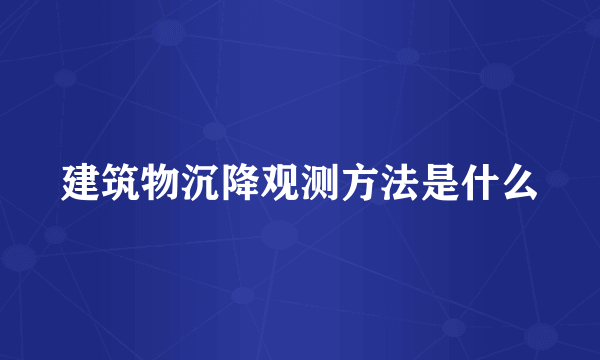 建筑物沉降观测方法是什么